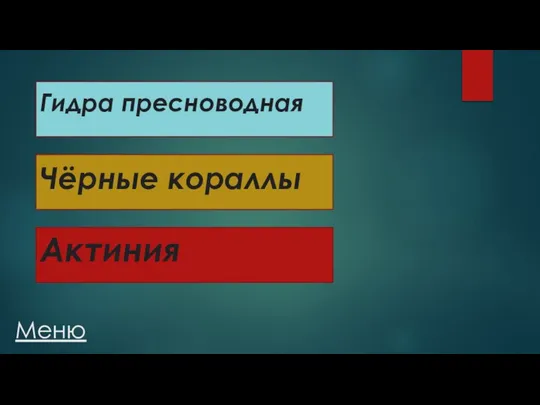 Гидра пресноводная

Чёрные кораллы

Актиния

Меню